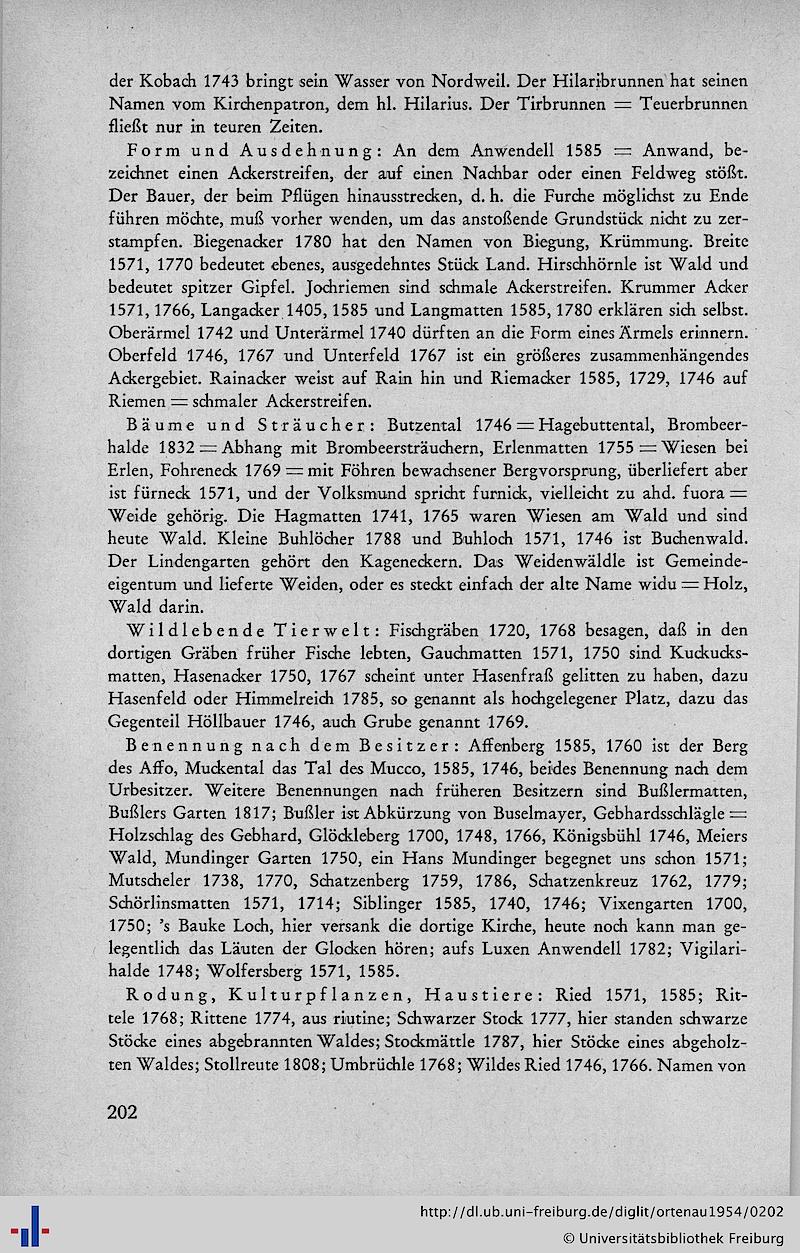 der Kobach 1743 bringt sein Wasser von Nordweil. Der Hilaribrunnen hat seinen Namen vom Kirchenpatron, dem hl. Hilarius. Der Tirbrunnen = Teuerbrunnen fließt nur in teuren Zeiten.

Form und Ausdehnung: An dem Anwendell 1585 = Anwand, bezeichnet einen Ackerstreifen, der auf einen Nachbar oder einen Feldweg stößt. Der Bauer, der beim Pflügen hinausstrecken, d. h. die Furche möglichst zu Ende führen möchte, muß vorher wenden, um das anstoßende Grundstück nicht zu zerstampfen. Biegenacker 1780 hat den Namen von Biegung, Krümmung. Breite 1571, 1770 bedeutet ebenes, ausgedehntes Stück Land. Hirschhörnle ist Wald und bedeutet spitzer Gipfel. Jochriemen sind schmale Ackerstreifen. Krummer Acker 1571, 1766, Langacker 1405, 1585 und Langmatten 1585, 1780 erklären sich selbst. Oberärmel 1742 und Unterärmel 1740 dürften an die Form eines Ärmels erinnern. Oberfeld 1746, 1767 und Unterfeld 1767 ist ein größeres zusammenhängendes Ackergebiet. Rainacker weist auf Rain hin und Riemacker 1585, 1729, 1746 auf Riemen = schmaler Ackerstreifen.

Bäume und Sträucher: Butzental 1746 = Hagebuttental, Brombeerhalde 1832 = Abhang mit Brombeersträuchern, Erlenmatten 1755 = Wiesen bei Erlen, Fohreneck 1769 = mit Föhren bewachsener Bergvorsprung, überliefert aber ist fürneck 1571, und der Volksmund spricht furnick, vielleicht zu ahd. fuora = Weide gehörig. Die Hagmatten 1741, 1765 waren Wiesen am Wald und sind heute Wald. Kleine Buhlöcher 1788 und Buhloch 1571, 1746 ist Buchenwald. Der Lindengarten gehört den Kageneckern. Das Weidenwäldle ist Gemeindeeigentum und lieferte Weiden, oder es steckt einfach der alte Name widu = Holz, Wald darin.

Wildlebende Tierwelt: Fischgräben 1720, 1768 besagen, daß in den dortigen Gräben früher Fische lebten, Gauchmatten 1571, 1750 sind Kuckucksmatten, Hasenacker 1750, 1767 scheint unter Hasenfraß gelitten zu haben, dazu Hasenfeld oder Himmelreich 1785, so genannt als hochgelegener Platz, dazu das Gegenteil Höllbauer 1746, auch Grube genannt 1769.

Benennung nach dem Besitzer: Affenberg 1585, 1760 ist der Berg des Affo, Muckental das Tal des Mucco, 1585, 1746, beides Benennung nach dem Urbesitzer. Weitere Benennungen nach früheren Besitzern sind Bußlermatten, Bußlers Garten 1817; Bußler ist Abkürzung von Buselmayer, Gebhardsschlägle = Holzschlag des Gebhard, Glöckleberg 1700, 1748, 1766, Königsbühl 1746, Meiers Wald, Mundinger Garten 1750, ein Hans Mundinger begegnet uns schon 1571; Mutscheler 1738, 1770, Schatzenberg 1759, 1786, Schatzenkreuz 1762, 1779; Schörlinsmatten 1571, 1714; Siblinger 1585, 1740, 1746; Vixengarten 1700, 1750; 's Bauke Loch, hier versank die dortige Kirche, heute noch kann man gelegentlich das Läuten der Glocken hören; aufs Luxen Anwendell 1782; Vigilarihalde 1748; Wolfersberg 1571, 1585.

Rodung, Kulturpflanzen, Haustiere: Ried 1571, 1585; Rittele 1768; Rittene 1774, aus riutine; Schwarzer Stock 1777, hier standen schwarze Stöcke eines abgebrannten Waldes; Stockmättle 1787, hier Stöcke eines abgeholzten Waldes; Stollreute 1808; Umbrüchle 1768; Wildes Ried 1746, 1766. Namen von

202

http://dl.ub.uni-freiburg.de/diglit/ortenau1954/0202
© Universitätsbibliothek Freiburg